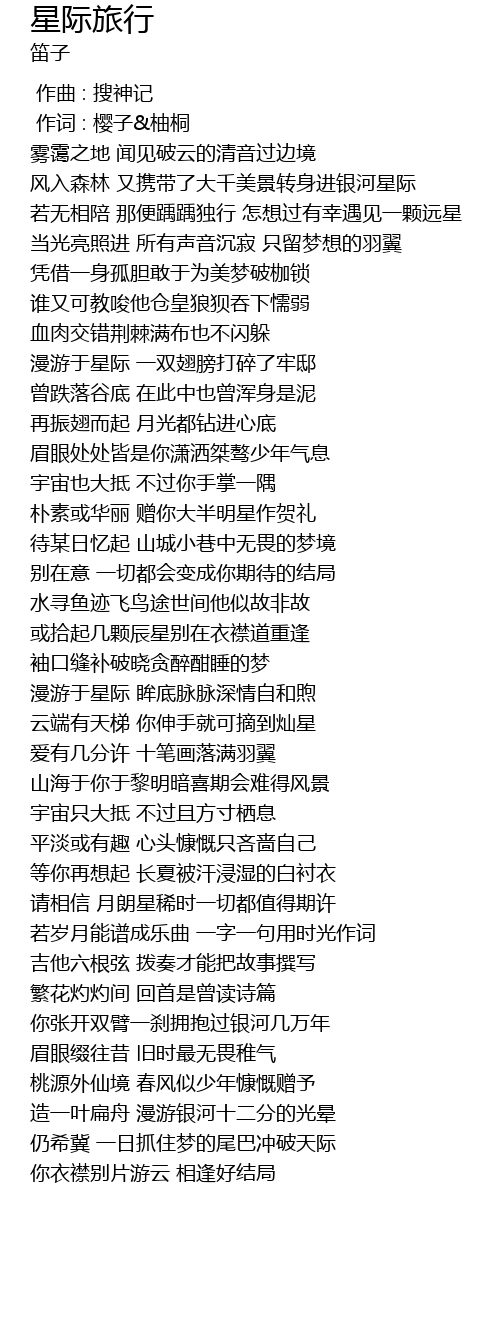 星际旅行
笛子

作曲 : 搜神记
作词 : 樱子&柚桐
雾霭之地 闻见破云的清音过边境
风入森林 又携带了大千美景转身进银河星际
若无相陪 那便踽踽独行 怎想过有幸遇见一颗远星
当光亮照进 所有声音沉寂 只留梦想的羽翼
凭借一身孤胆敢于为美梦破枷锁
谁又可教唆他仓皇狼狈吞下懦弱
血肉交错荆棘满布也不闪躲
漫游于星际 一双翅膀打碎了牢邸
曾跌落谷底 在此中也曾浑身是泥
再振翅而起 月光都钻进心底
眉眼处处皆是你潇洒桀骜少年气息
宇宙也大抵 不过你手掌一隅
朴素或华丽 赠你大半明星作贺礼
待某日忆起 山城小巷中无畏的梦境
别在意 一切都会变成你期待的结局
水寻鱼迹飞鸟途世间他似故非故
或拾起几颗辰星别在衣襟道重逢
袖口缝补破晓贪醉酣睡的梦
漫游于星际 眸底脉脉深情自和煦
云端有天梯 你伸手就可摘到灿星
爱有几分许 十笔画落满羽翼
山海于你于黎明暗喜期会难得风景
宇宙只大抵 不过且方寸栖息
平淡或有趣 心头慷慨只吝啬自己
等你再想起 长夏被汗浸湿的白衬衣
请相信 月朗星稀时一切都值得期许
若岁月能谱成乐曲 一字一句用时光作词
吉他六根弦 拨奏才能把故事撰写
繁花灼灼间 回首是曾读诗篇
你张开双臂一刹拥抱过银河几万年
眉眼缀往昔 旧时最无畏稚气
桃源外仙境 春风似少年慷慨赠予
造一叶扁舟 漫游银河十二分的光晕
仍希冀 一日抓住梦的尾巴冲破天际
你衣襟别片游云 相逢好结局